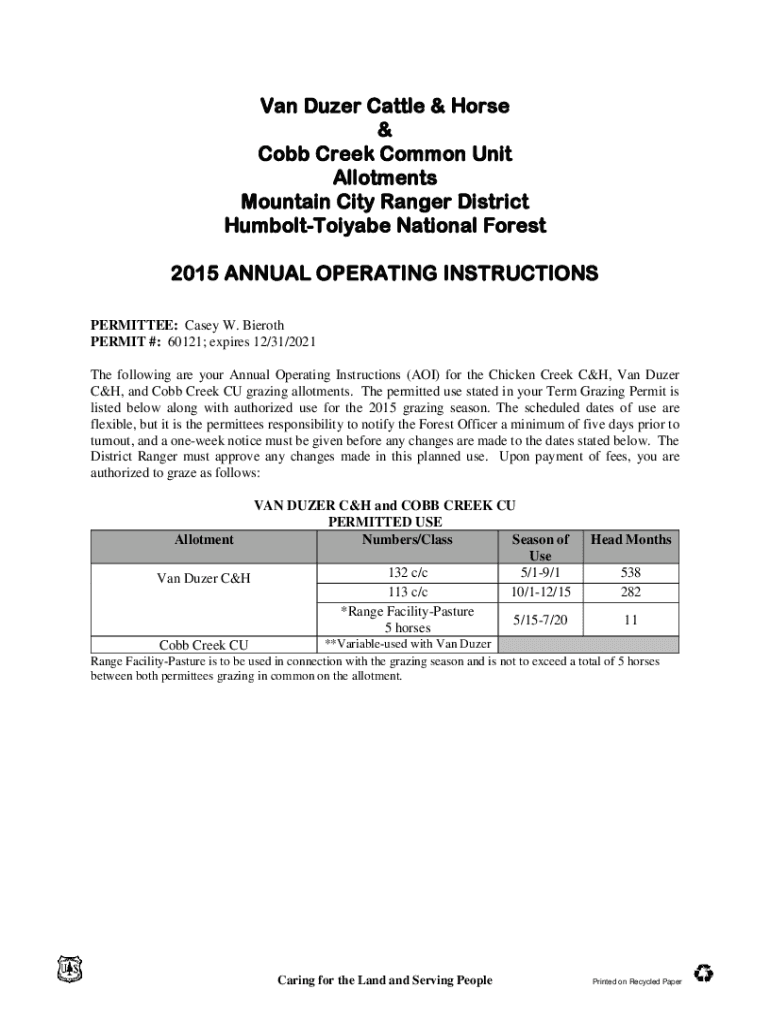 Van Duzer Cattle & Horse
&
Cobb Creek Common Unit
Allotments
Mountain City Ranger District
Humbolt-Toiyabe National Forest

2015 ANNUAL OPERATING INSTRUCTIONS

PERMITTEE: Casey W. Bieroth
PERMIT #: 60121; expires 12/31/2021

The following are your Annual Operating Instructions (AOI) for the Chicken Creek C&H, Van Duzer C&H, and Cobb Creek CU grazing allotments. The permitted use stated in your Term Grazing Permit is listed below along with authorized use for the 2015 grazing season. The scheduled dates of use are flexible, but it is the permittees responsibility to notify the Forest Officer a minimum of five days prior to turnout, and a one-week notice must be given before any changes are made to the dates stated below. The District Ranger must approve any changes made in this planned use. Upon payment of fees, you are authorized to graze as follows:

VAN DUZER C&H and COBB CREEK CU
PERMITTED USE

| Allotment | Numbers/Class | Season of Use | Head Months |
|---|---|---|---|
| Van Duzer C&H | 132 c/c | 5/1-9/1 | 538 |
| | 113 c/c | 10/1-12/15 | 282 |
| | *Range Facility-Pasture 5 horses | 5/15-7/20 | 11 |
| Cobb Creek CU | **Variable-used with Van Duzer | | |

Range Facility-Pasture is to be used in connection with the grazing season and is not to exceed a total of 5 horses between both permittees grazing in common on the allotment.

Caring for the Land and Serving People

Printed on Recycled Paper